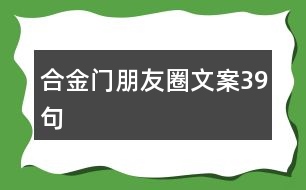 合金门朋友圈文案39句